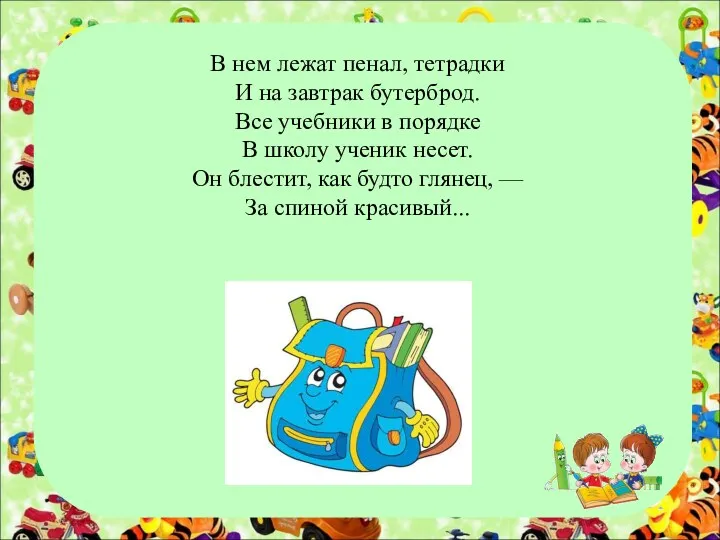 В нем лежат пенал, тетрадки
И на завтрак бутерброд.
Все учебники в порядке
В школу ученик несет.
Он блестит, как будто глянец, —
За спиной красивый...